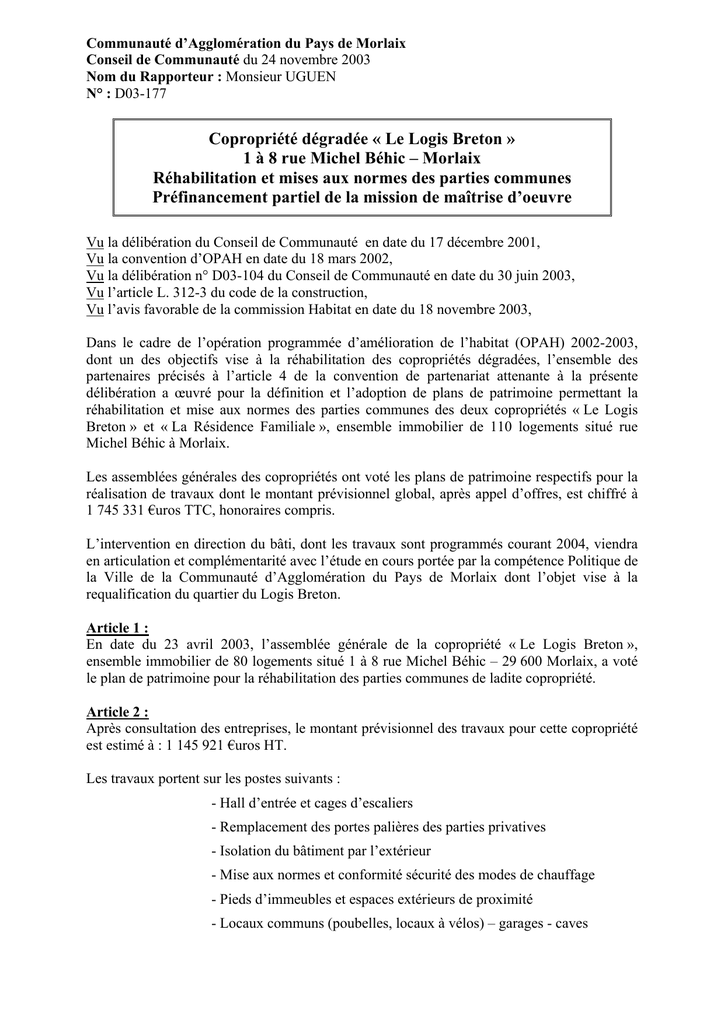 Communauté d'Agglomération du Pays de Morlaix
Conseil de Communauté du 24 novembre 2003
Nom du Rapporteur : Monsieur UGUEN
N° : D03-177

Copropriété dégradée « Le Logis Breton »
1 à 8 rue Michel Béhic – Morlaix
Réhabilitation et mises aux normes des parties communes
Préfinancement partiel de la mission de maîtrise d'oeuvre

Vu la délibération du Conseil de Communauté en date du 17 décembre 2001,
Vu la convention d'OPAH en date du 18 mars 2002,
Vu la délibération n° D03-104 du Conseil de Communauté en date du 30 juin 2003,
Vu l'article L. 312-3 du code de la construction,
Vu l'avis favorable de la commission Habitat en date du 18 novembre 2003,

Dans le cadre de l'opération programmée d'amélioration de l'habitat (OPAH) 2002-2003, dont un des objectifs vise à la réhabilitation des copropriétés dégradées, l'ensemble des partenaires précisés à l'article 4 de la convention de partenariat attenante à la présente délibération a œuvré pour la définition et l'adoption de plans de patrimoine permettant la réhabilitation et mise aux normes des parties communes des deux copropriétés « Le Logis Breton » et « La Résidence Familiale », ensemble immobilier de 110 logements situé rue Michel Béhic à Morlaix.

Les assemblées générales des copropriétés ont voté les plans de patrimoine respectifs pour la réalisation de travaux dont le montant prévisionnel global, après appel d'offres, est chiffré à 1 745 331 €uros TTC, honoraires compris.

L'intervention en direction du bâti, dont les travaux sont programmés courant 2004, viendra en articulation et complémentarité avec l'étude en cours portée par la compétence Politique de la Ville de la Communauté d'Agglomération du Pays de Morlaix dont l'objet vise à la requalification du quartier du Logis Breton.

Article 1 :
En date du 23 avril 2003, l'assemblée générale de la copropriété « Le Logis Breton », ensemble immobilier de 80 logements situé 1 à 8 rue Michel Béhic – 29 600 Morlaix, a voté le plan de patrimoine pour la réhabilitation des parties communes de ladite copropriété.

Article 2 :
Après consultation des entreprises, le montant prévisionnel des travaux pour cette copropriété est estimé à : 1 145 921 €uros HT.

Les travaux portent sur les postes suivants :
- Hall d'entrée et cages d'escaliers
- Remplacement des portes palières des parties privatives
- Isolation du bâtiment par l'extérieur
- Mise aux normes et conformité sécurité des modes de chauffage
- Pieds d'immeubles et espaces extérieurs de proximité
- Locaux communs (poubelles, locaux à vélos) – garages - caves